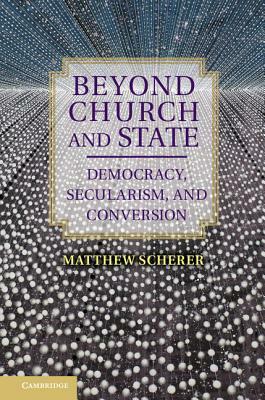 BEYOND CHURCH AND STATE

DEMOCRACY, SECULARISM, AND CONVERSION

MATTHEW SCHERER

CAMBRIDGE